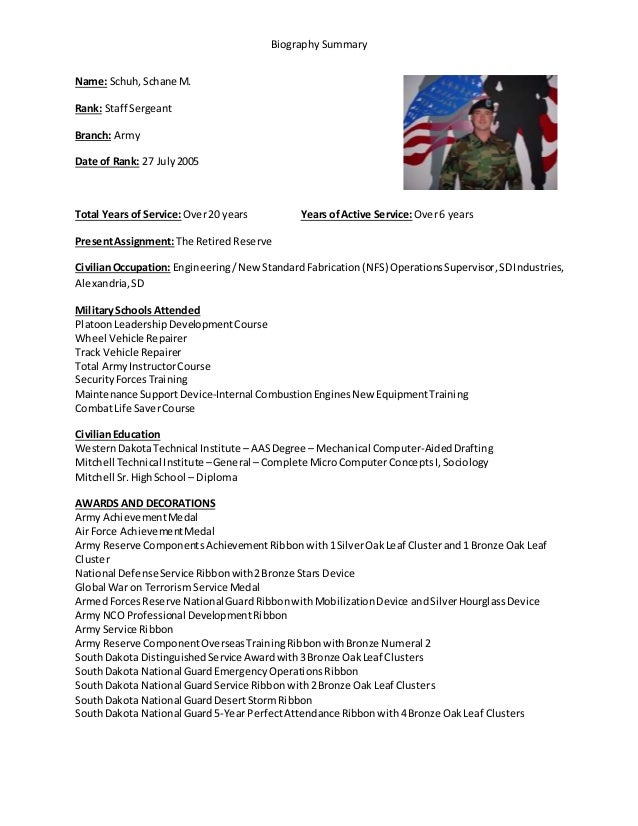 Biography Summary

Name: Schuh, Schane M.

Rank: Staff Sergeant

Branch: Army

Date of Rank: 27 July 2005

Total Years of Service: Over 20 years Years of Active Service: Over 6 years

Present Assignment: The Retired Reserve

Civilian Occupation: Engineering / New Standard Fabrication (NFS) Operations Supervisor, SD Industries, Alexandria, SD

Military Schools Attended
Platoon Leadership Development Course
Wheel Vehicle Repairer
Track Vehicle Repairer
Total Army Instructor Course
Security Forces Training
Maintenance Support Device-Internal Combustion Engines New Equipment Training
Combat Life Saver Course

Civilian Education
Western Dakota Technical Institute – AAS Degree – Mechanical Computer-Aided Drafting
Mitchell Technical Institute – General – Complete Micro Computer Concepts I, Sociology
Mitchell Sr. High School – Diploma

AWARDS AND DECORATIONS
Army Achievement Medal
Air Force Achievement Medal
Army Reserve Components Achievement Ribbon with 1 Silver Oak Leaf Cluster and 1 Bronze Oak Leaf Cluster
National Defense Service Ribbon with 2 Bronze Stars Device
Global War on Terrorism Service Medal
Armed Forces Reserve National Guard Ribbon with Mobilization Device and Silver Hourglass Device
Army NCO Professional Development Ribbon
Army Service Ribbon
Army Reserve Component Overseas Training Ribbon with Bronze Numeral 2
South Dakota Distinguished Service Award with 3 Bronze Oak Leaf Clusters
South Dakota National Guard Emergency Operations Ribbon
South Dakota National Guard Service Ribbon with 2 Bronze Oak Leaf Clusters
South Dakota National Guard Desert Storm Ribbon
South Dakota National Guard 5-Year Perfect Attendance Ribbon with 4 Bronze Oak Leaf Clusters